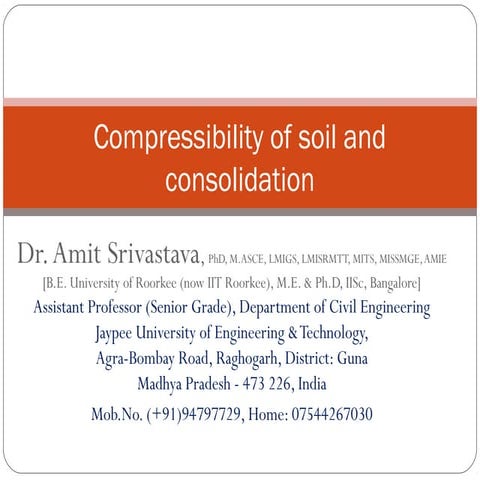 Compressibility of soil and consolidation

Dr. Amit Srivastava, PhD, M.ASCE, LMIGS, LMISRMTT, MITS, MISSMGE, AMIE
[B.E. University of Roorkee (now IIT Roorkee), M.E. & Ph.D, IISc, Bangalore]
Assistant Professor (Senior Grade), Department of Civil Engineering
Jaypee University of Engineering & Technology,
Agra-Bombay Road, Raghogarh, District: Guna
Madhya Pradesh - 473 226, India
Mob.No. (+91)94797729, Home: 07544267030